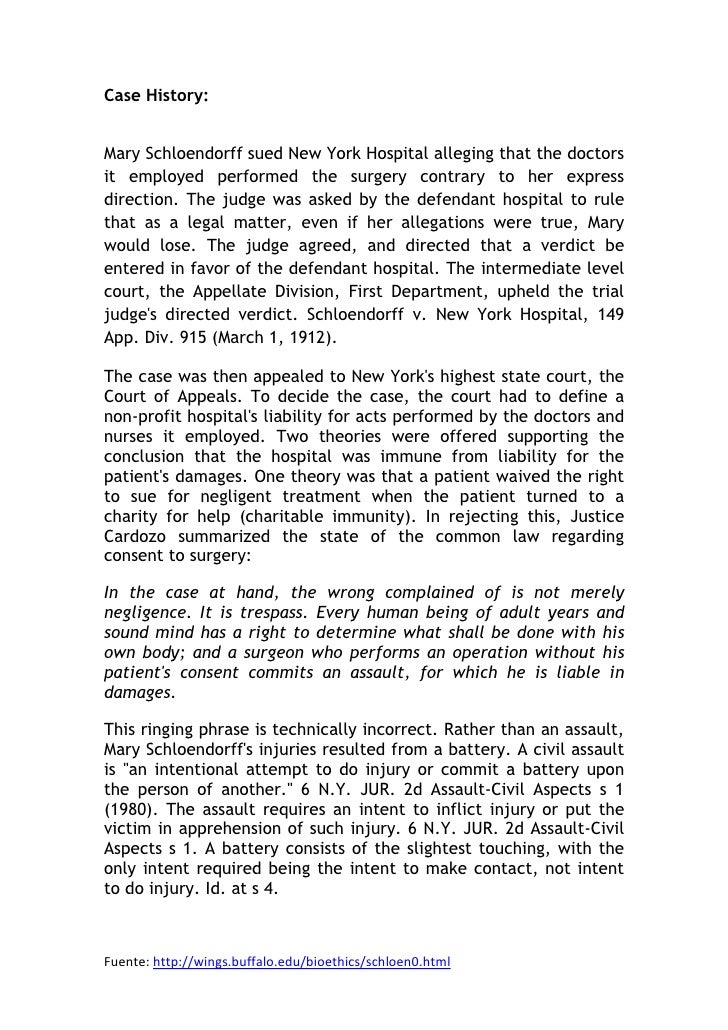 Case History:

Mary Schloendorff sued New York Hospital alleging that the doctors it employed performed the surgery contrary to her express direction. The judge was asked by the defendant hospital to rule that as a legal matter, even if her allegations were true, Mary would lose. The judge agreed, and directed that a verdict be entered in favor of the defendant hospital. The intermediate level court, the Appellate Division, First Department, upheld the trial judge's directed verdict. Schloendorff v. New York Hospital, 149 App. Div. 915 (March 1, 1912).

The case was then appealed to New York's highest state court, the Court of Appeals. To decide the case, the court had to define a non-profit hospital's liability for acts performed by the doctors and nurses it employed. Two theories were offered supporting the conclusion that the hospital was immune from liability for the patient's damages. One theory was that a patient waived the right to sue for negligent treatment when the patient turned to a charity for help (charitable immunity). In rejecting this, Justice Cardozo summarized the state of the common law regarding consent to surgery:

In the case at hand, the wrong complained of is not merely negligence. It is trespass. Every human being of adult years and sound mind has a right to determine what shall be done with his own body; and a surgeon who performs an operation without his patient's consent commits an assault, for which he is liable in damages.

This ringing phrase is technically incorrect. Rather than an assault, Mary Schloendorff's injuries resulted from a battery. A civil assault is "an intentional attempt to do injury or commit a battery upon the person of another." 6 N.Y. JUR. 2d Assault-Civil Aspects s 1 (1980). The assault requires an intent to inflict injury or put the victim in apprehension of such injury. 6 N.Y. JUR. 2d Assault-Civil Aspects s 1. A battery consists of the slightest touching, with the only intent required being the intent to make contact, not intent to do injury. Id. at s 4.

Fuente: http://wings.buffalo.edu/bioethics/schloen0.html